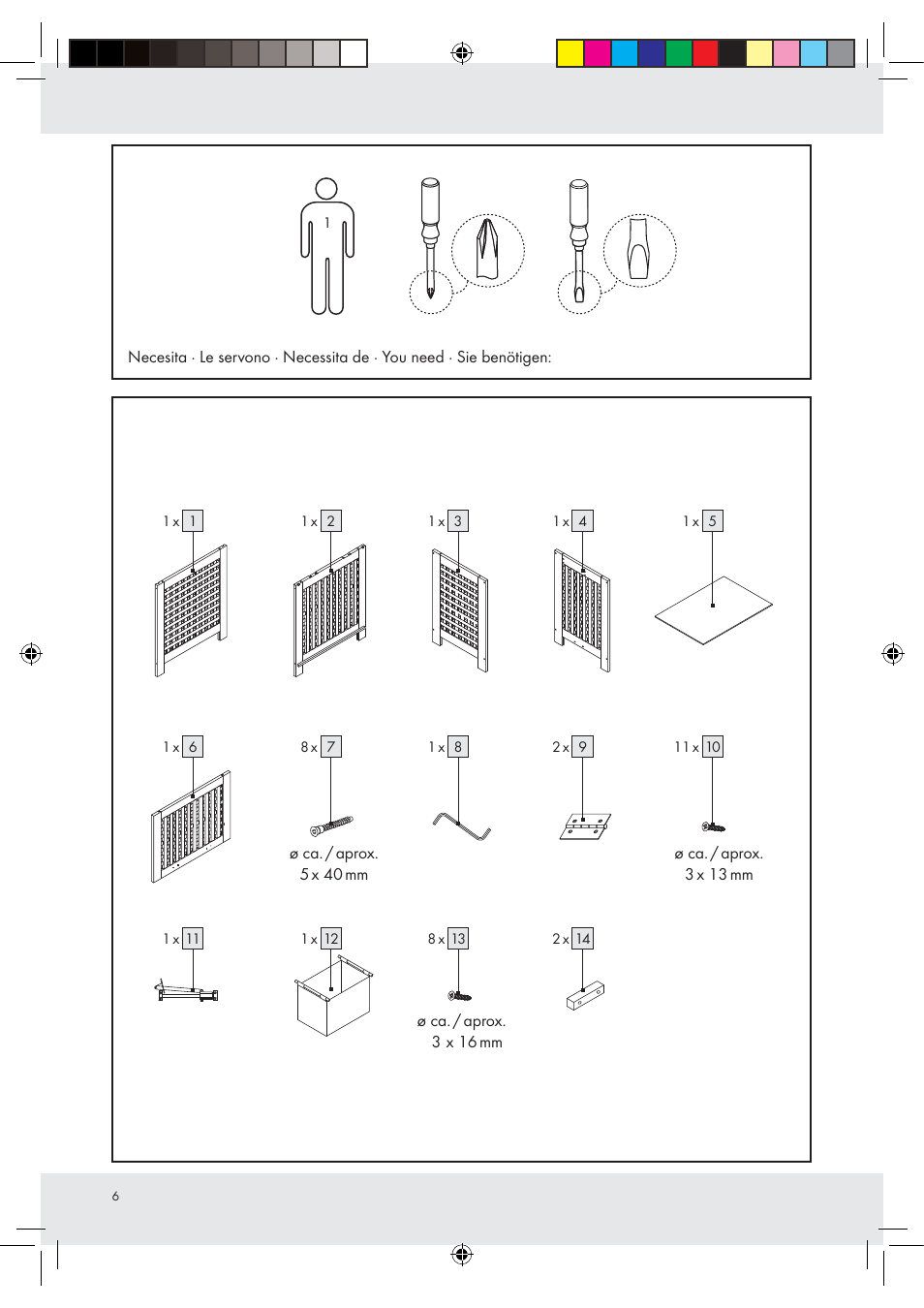 1

Necesita · Le servono · Necessita de · You need · Sie benötigen:

1 x 1

1 x 2

1 x 3

1 x 4

1 x 5

1 x 6

8 x 7

ø ca. / aprox. 5 x 40 mm

1 x 8

2 x 9

11 x 10

ø ca. / aprox. 3 x 13 mm

1 x 11

1 x 12

8 x 13

ø ca. / aprox. 3 x 16 mm

2 x 14

6